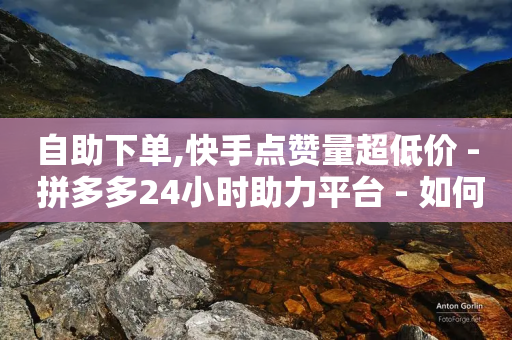 自助下单,快手点赞量超低价 - 拼多多24小时助力平台 - 如何

Anton Gorlin
FotoForge.net